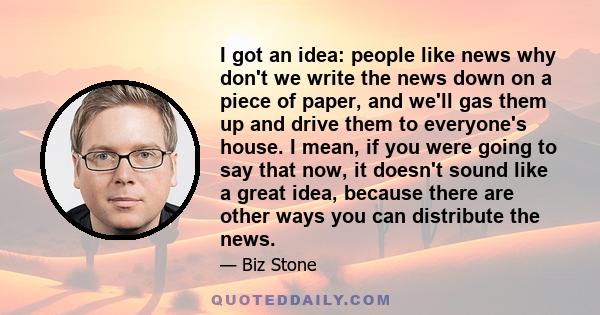 I got an idea: people like news why don't we write the news down on a piece of paper, and we'll gas them up and drive them to everyone's house. I mean, if you were going to say that now, it doesn't sound like a great idea, because there are other ways you can distribute the news.

— Biz Stone

QUOTEDDAILY.COM